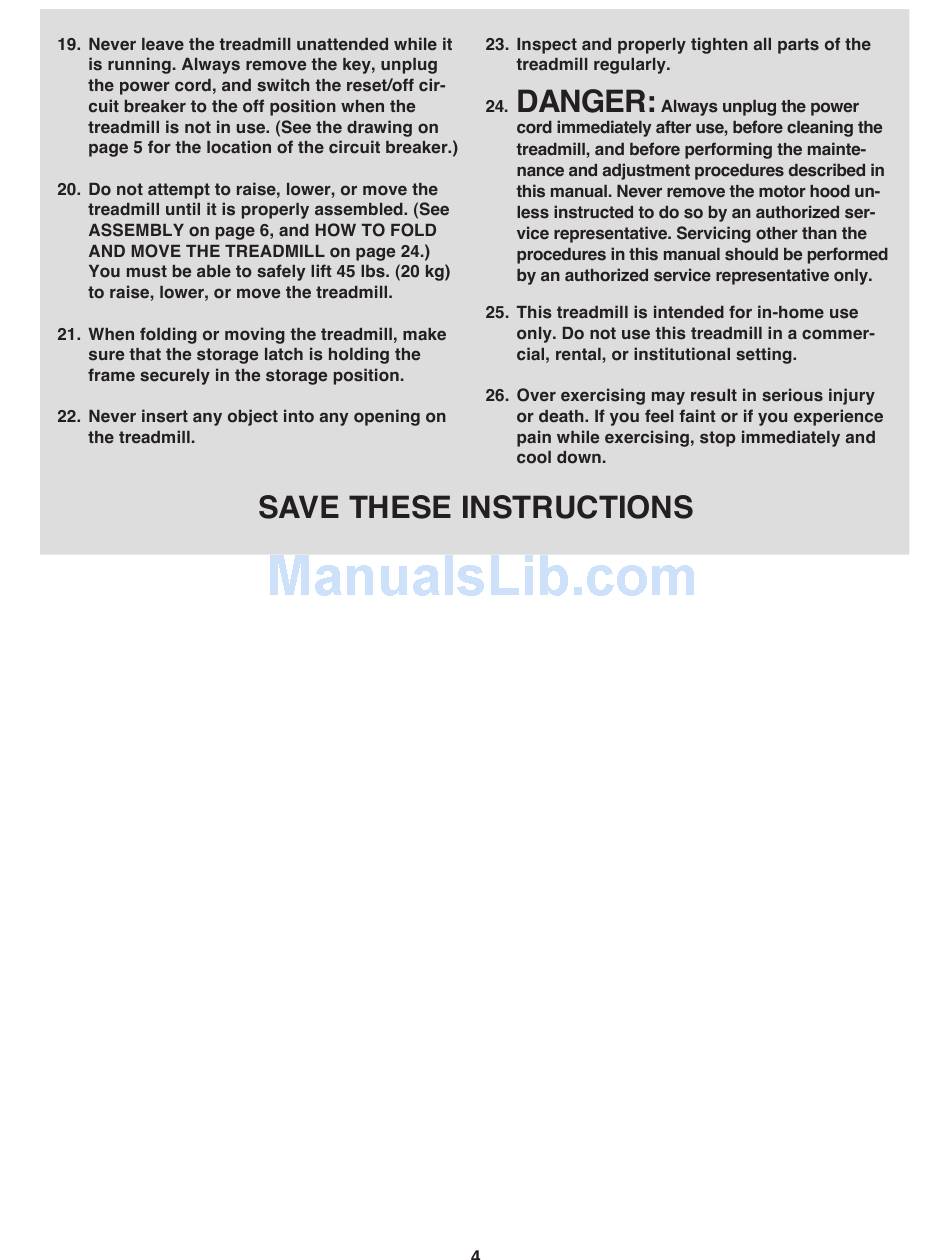 19. Never leave the treadmill unattended while it is running. Always remove the key, unplug the power cord, and switch the reset/off circuit breaker to the off position when the treadmill is not in use. (See the drawing on page 5 for the location of the circuit breaker.)

20. Do not attempt to raise, lower, or move the treadmill until it is properly assembled. (See ASSEMBLY on page 6, and HOW TO FOLD AND MOVE THE TREADMILL on page 24.) You must be able to safely lift 45 lbs. (20 kg) to raise, lower, or move the treadmill.

21. When folding or moving the treadmill, make sure that the storage latch is holding the frame securely in the storage position.

22. Never insert any object into any opening on the treadmill.

23. Inspect and properly tighten all parts of the treadmill regularly.

24. DANGER: Always unplug the power cord immediately after use, before cleaning the treadmill, and before performing the maintenance and adjustment procedures described in this manual. Never remove the motor hood unless instructed to do so by an authorized service representative. Servicing other than the procedures in this manual should be performed by an authorized service representative only.

25. This treadmill is intended for in-home use only. Do not use this treadmill in a commercial, rental, or institutional setting.

26. Over exercising may result in serious injury or death. If you feel faint or if you experience pain while exercising, stop immediately and cool down.

SAVE THESE INSTRUCTIONS

4

ManualsLib.com